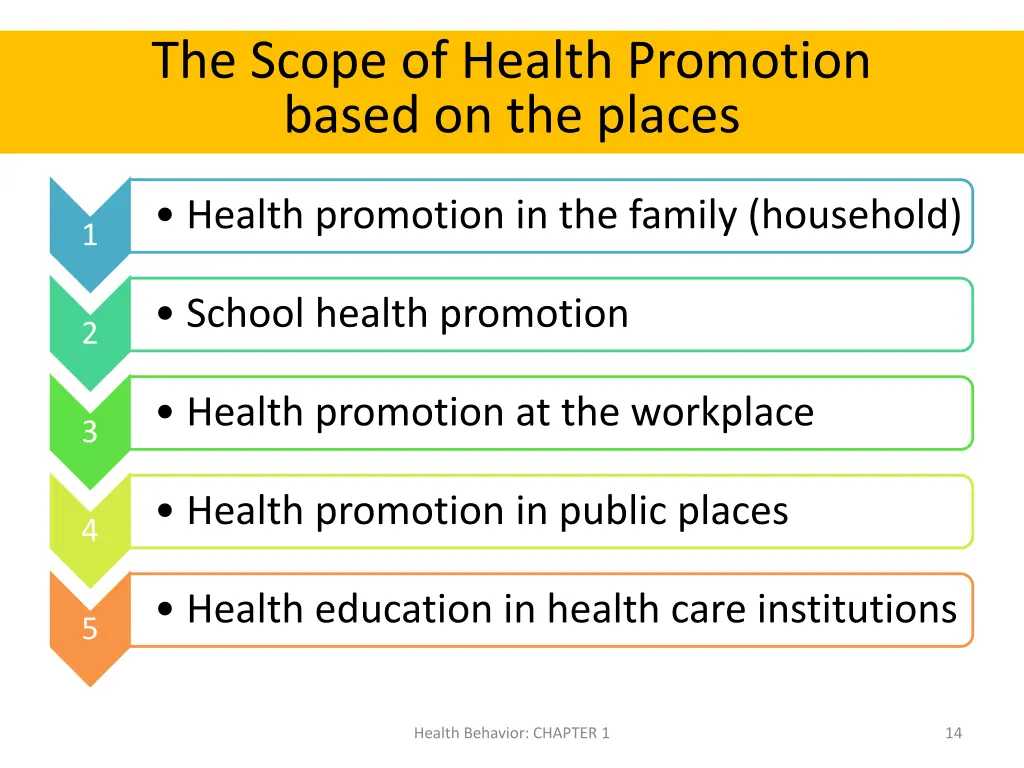 The Scope of Health Promotion based on the places

1
• Health promotion in the family (household)

2
• School health promotion

3
• Health promotion at the workplace

4
• Health promotion in public places

5
• Health education in health care institutions

Health Behavior: CHAPTER 1

14